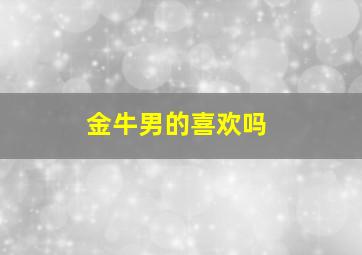 金牛男的喜欢吗